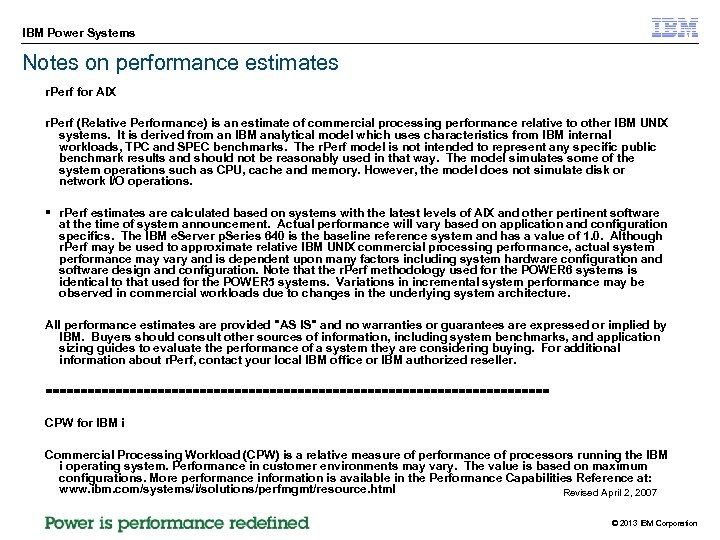 IBM Power Systems

IBM

Notes on performance estimates

rPerf for AIX

rPerf (Relative Performance) is an estimate of commercial processing performance relative to other IBM UNIX systems. It is derived from an IBM analytical model which uses characteristics from IBM internal workloads, TPC and SPEC benchmarks. The rPerf model is not intended to represent any specific public benchmark results and should not be reasonably used in that way. The model simulates some of the system operations such as CPU, cache and memory. However, the model does not simulate disk or network I/O operations.

▪ rPerf estimates are calculated based on systems with the latest levels of AIX and other pertinent software at the time of system announcement. Actual performance will vary based on application and configuration specifics. The IBM eServer pSeries 640 is the baseline reference system and has a value of 1.0. Although rPerf may be used to approximate relative IBM UNIX commercial processing performance, actual system performance may vary and is dependent upon many factors including system hardware configuration and software design and configuration. Note that the rPerf methodology used for the POWER6 systems is identical to that used for the POWER5 systems. Variations in incremental system performance may be observed in commercial workloads due to changes in the underlying system architecture.

All performance estimates are provided "AS IS" and no warranties or guarantees are expressed or implied by IBM. Buyers should consult other sources of information, including system benchmarks, and application sizing guides to evaluate the performance of a system they are considering buying. For additional information about rPerf, contact your local IBM office or IBM authorized reseller.

========================================================================

CPW for IBM i

Commercial Processing Workload (CPW) is a relative measure of performance of processors running the IBM i operating system. Performance in customer environments may vary. The value is based on maximum configurations. More performance information is available in the Performance Capabilities Reference at: www.ibm.com/systems/i/solutions/perfmgmt/resource.html

Revised April 2, 2007

Power is performance redefined

© 2013 IBM Corporation